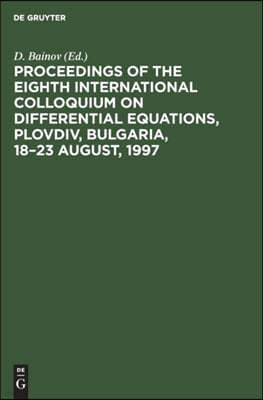 DE GRUYTER

D. Bainov (Ed.)

PROCEEDINGS OF THE EIGHTH INTERNATIONAL COLLOQUIUM ON DIFFERENTIAL EQUATIONS, PLOVDIV, BULGARIA, 18–23 AUGUST, 1997

DE
G